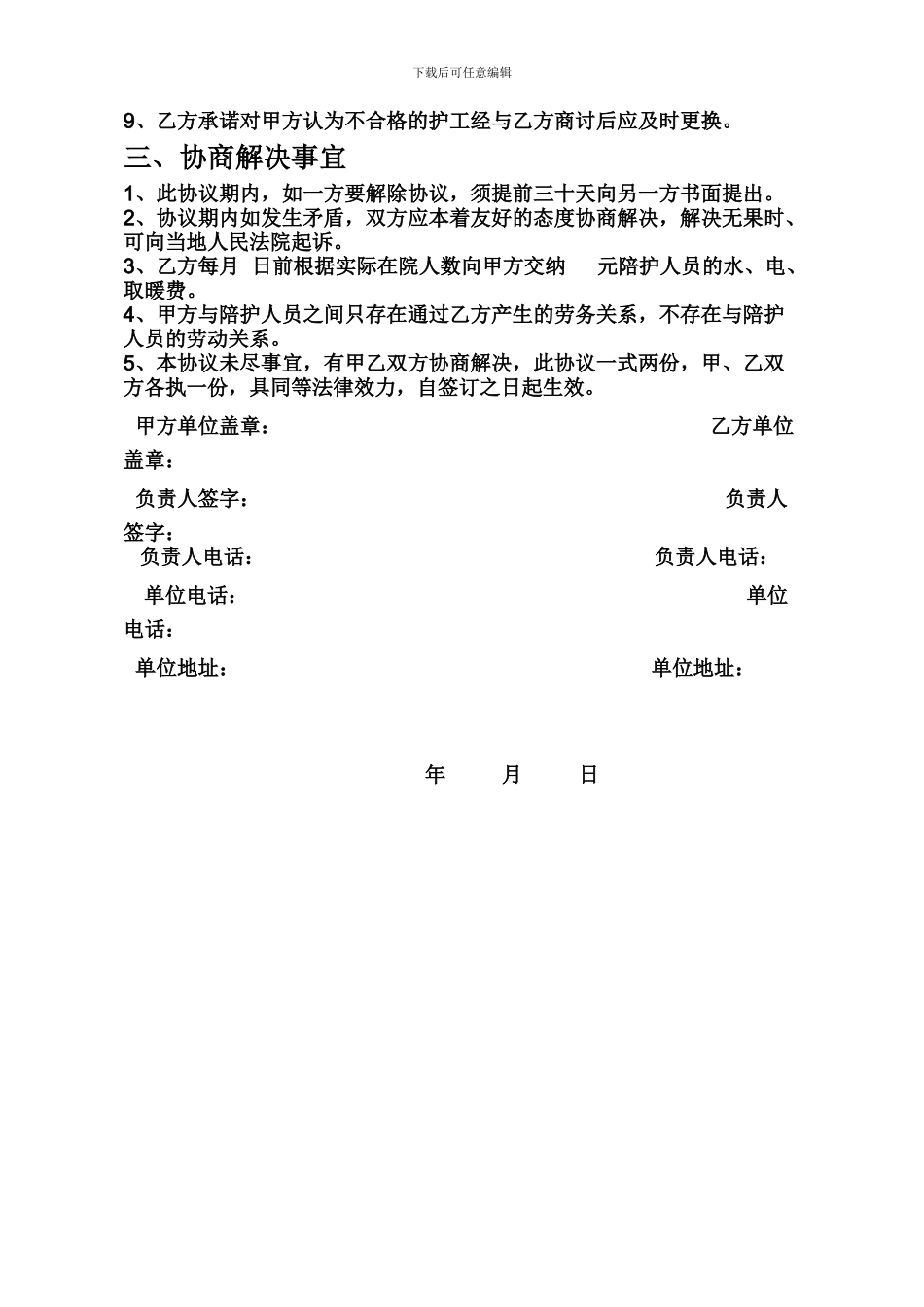 下载后可任意编辑

9、乙方承诺对甲方认为不合格的护工经与乙方商讨后应及时更换。

三、协商解决事宜

1、此协议期内，如一方要解除协议，须提前三十天向另一方书面提出。
2、协议期内如发生矛盾，双方应本着友好的态度协商解决，解决无果时、可向当地人民法院起诉。
3、乙方每月 日前根据实际在院人数向甲方交纳 元陪护人员的水、电、取暖费。
4、甲方与陪护人员之间只存在通过乙方产生的劳务关系，不存在与陪护人员的劳动关系。
5、本协议未尽事宜，有甲乙双方协商解决，此协议一式两份，甲、乙双方各执一份，具同等法律效力，自签订之日起生效。

甲方单位盖章： 乙方单位盖章：

负责人签字： 负责人签字：

负责人电话： 负责人电话：

单位电话： 单位电话：

单位地址： 单位地址：

年 月 日